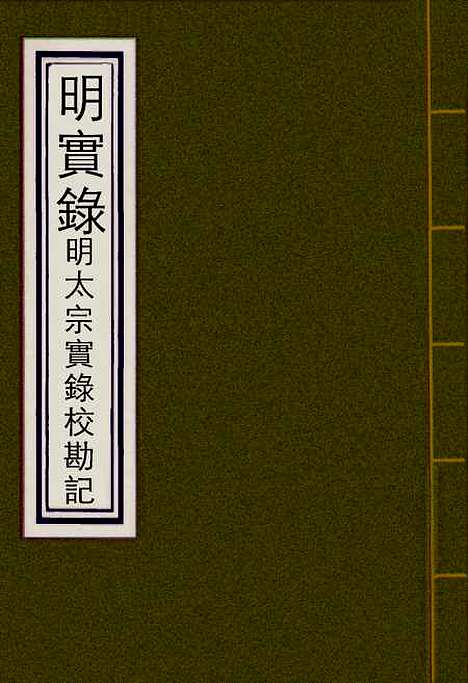 明實錄

明太宗實錄校勘記